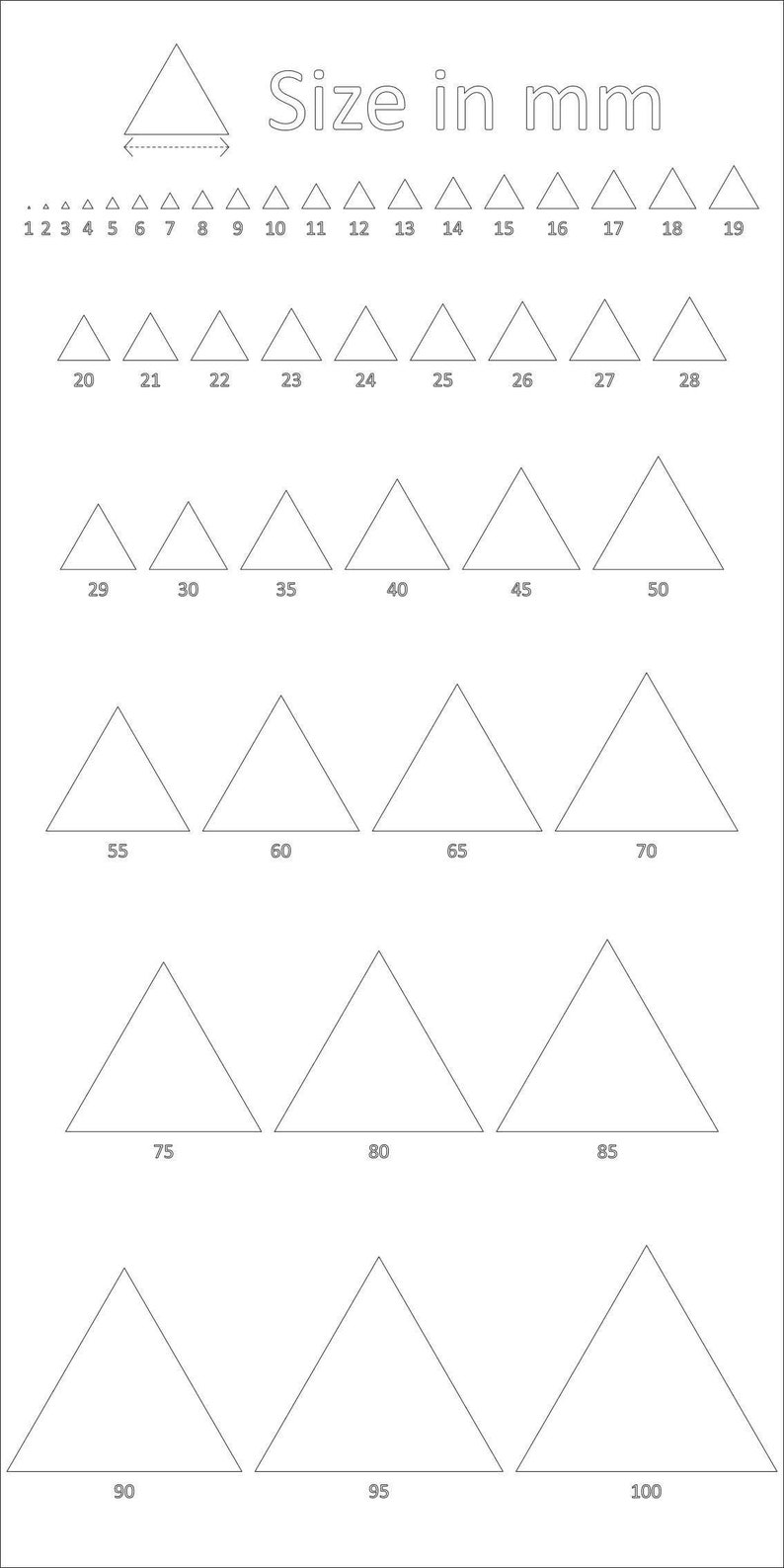 Size in mm

1 2 3 4 5 6 7 8 9 10 11 12 13 14 15 16 17 18 19

20 21 22 23 24 25 26 27 28

29 30 35 40 45 50

55 60 65 70

75 80 85

90 95 100